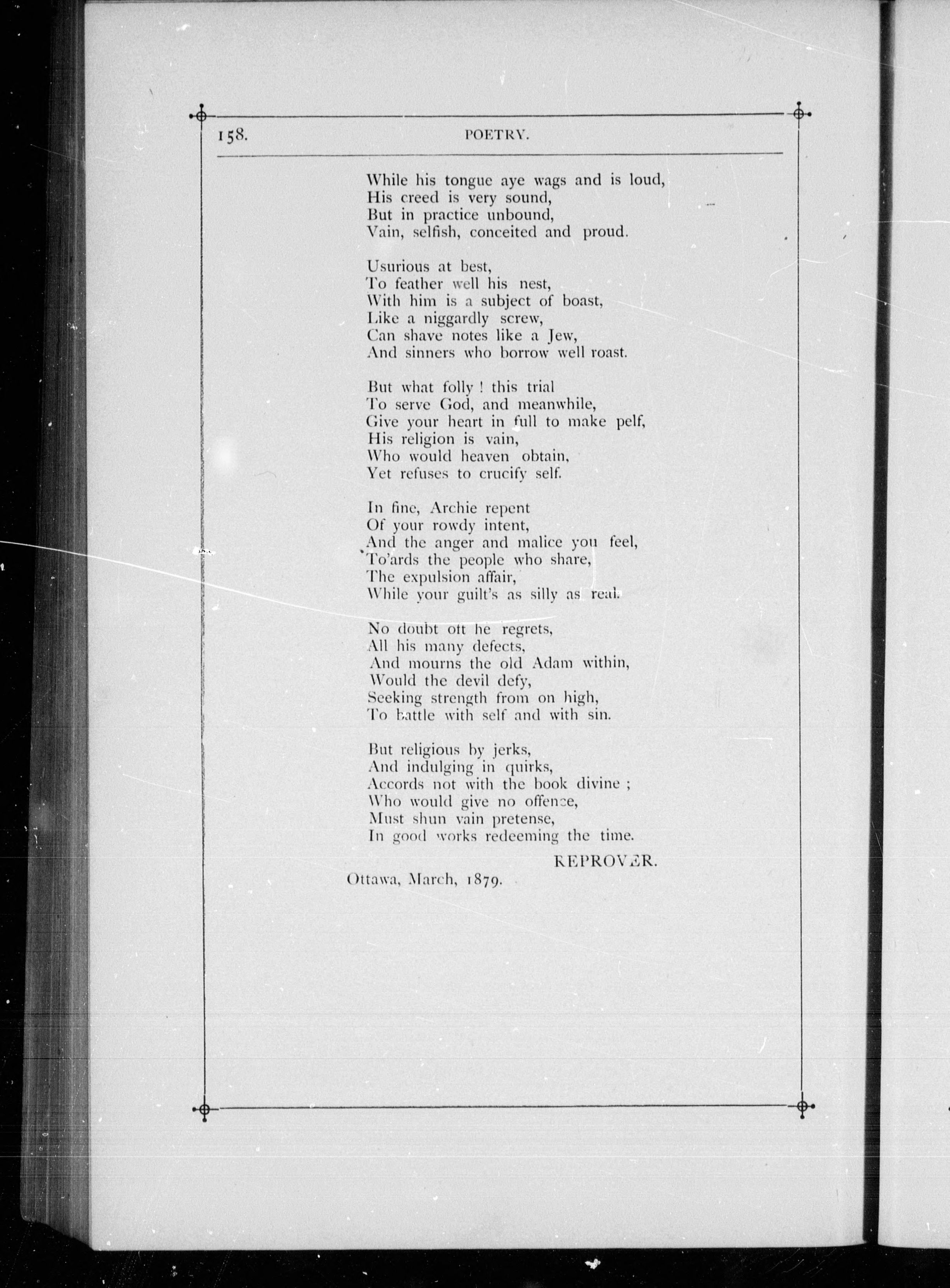 158. POETRY.

While his tongue aye wags and is loud,
His creed is very sound,
But in practice unbound,
Vain, selfish, conceited and proud.

Usurious at best,
To feather well his nest,
With him is a subject of boast,
Like a niggardly screw,
Can shave notes like a Jew,
And sinners who borrow well roast.

But what folly ! this trial
To serve God, and meanwhile,
Give your heart in full to make pelf,
His religion is vain,
Who would heaven obtain,
Yet refuses to crucify self.

In fine, Archie repent
Of your rowdy intent,
And the anger and malice you feel,
To'ards the people who share,
The expulsion affair,
While your guilt's as silly as real.

No doubt oft he regrets,
All his many defects,
And mourns the old Adam within,
Would the devil defy,
Seeking strength from on high,
To battle with self and with sin.

But religious by jerks,
And indulging in quirks,
Accords not with the book divine ;
Who would give no offence,
Must shun vain pretense,
In good works redeeming the time.

REPROVER.

Ottawa, March, 1879.